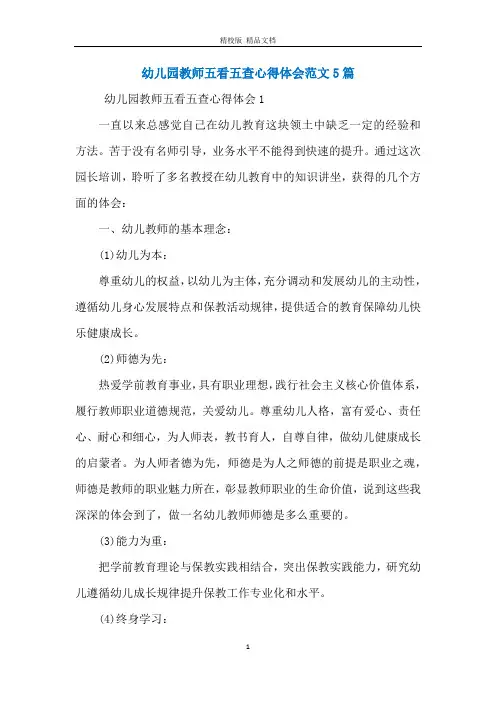 精校版 精品文档

幼儿园教师五看五查心得体会范文5篇

幼儿园教师五看五查心得体会1

一直以来总感觉自己在幼儿教育这块领土中缺乏一定的经验和方法。苦于没有名师引导，业务水平不能得到快速的提升。通过这次园长培训，聆听了多名教授在幼儿教育中的知识讲坐，获得的几个方面的体会：

一、幼儿教师的基本理念：

(1)幼儿为本：

尊重幼儿的权益，以幼儿为主体，充分调动和发展幼儿的主动性，遵循幼儿身心发展特点和保教活动规律，提供适合的教育保障幼儿快乐健康成长。

(2)师德为先：

热爱学前教育事业，具有职业理想，践行社会主义核心价值体系，履行教师职业道德规范，关爱幼儿。尊重幼儿人格，富有爱心、责任心、耐心和细心，为人师表，教书育人，自尊自律，做幼儿健康成长的启蒙者。为人师者德为先，师德是为人之师德的前提是职业之魂，师德是教师的职业魅力所在，彰显教师职业的生命价值，说到这些我深深的体会到了，做一名幼儿教师师德是多么重要的。

(3)能力为重：

把学前教育理论与保教实践相结合，突出保教实践能力，研究幼儿遵循幼儿成长规律提升保教工作专业化和水平。

(4)终身学习：

1